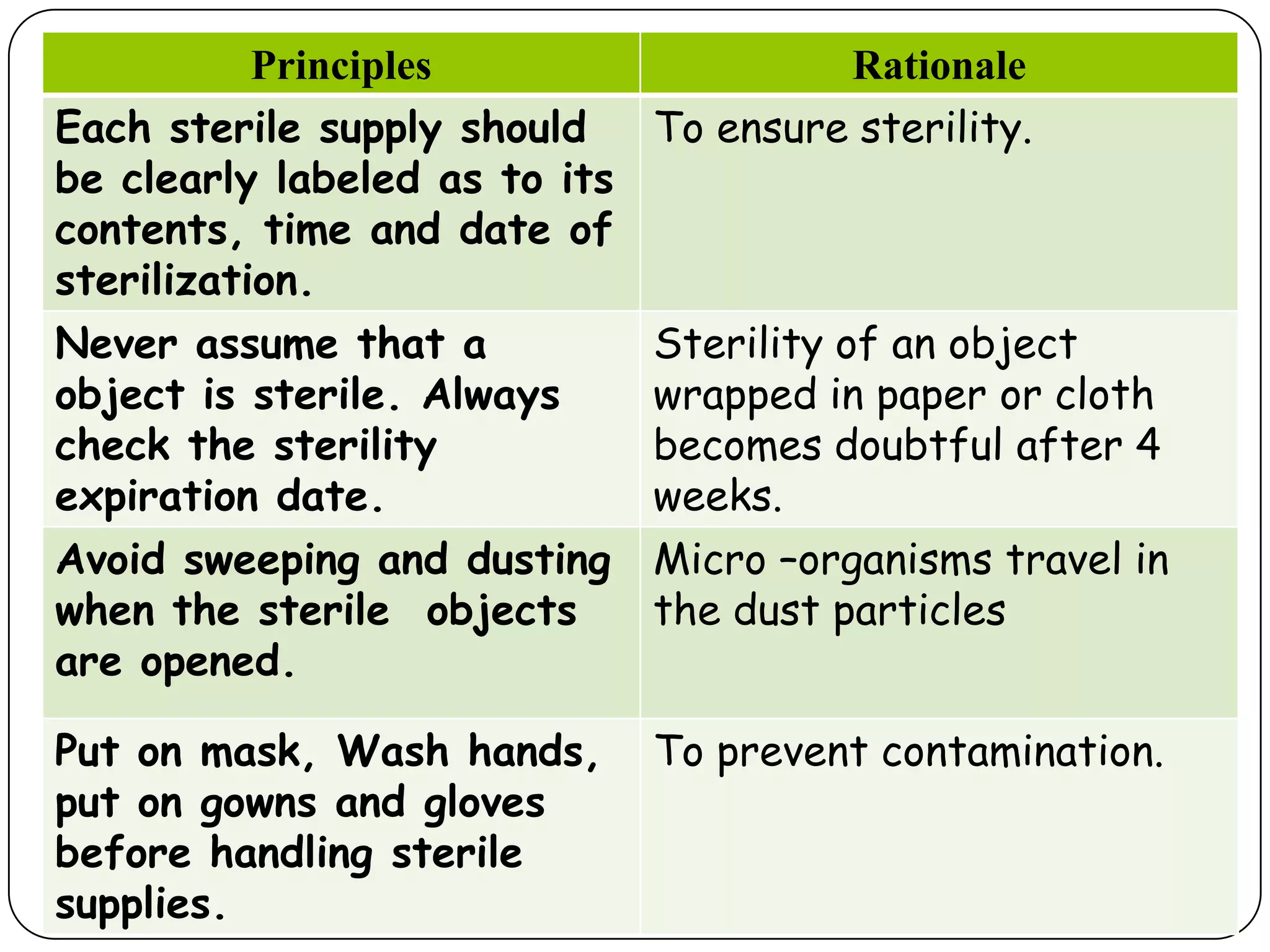 | Principles | Rationale |
|---|---|
| Each sterile supply should be clearly labeled as to its contents, time and date of sterilization. | To ensure sterility. |
| Never assume that a object is sterile. Always check the sterility expiration date. | Sterility of an object wrapped in paper or cloth becomes doubtful after 4 weeks. |
| Avoid sweeping and dusting when the sterile objects are opened. | Micro –organisms travel in the dust particles |
| Put on mask, Wash hands, put on gowns and gloves before handling sterile supplies. | To prevent contamination. |